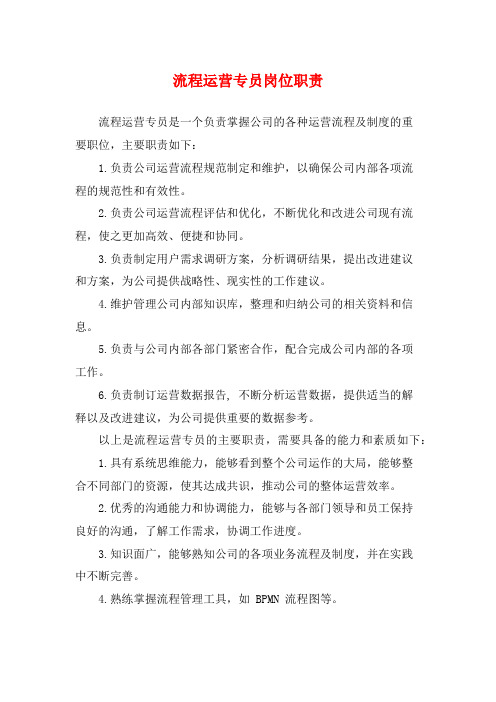 流程运营专员岗位职责

流程运营专员是一个负责掌握公司的各种运营流程及制度的重要职位，主要职责如下：

1.负责公司运营流程规范制定和维护，以确保公司内部各项流程的规范性和有效性。

2.负责公司运营流程评估和优化，不断优化和改进公司现有流程，使之更加高效、便捷和协同。

3.负责制定用户需求调研方案，分析调研结果，提出改进建议和方案，为公司提供战略性、现实性的工作建议。

4.维护管理公司内部知识库，整理和归纳公司的相关资料和信息。

5.负责与公司内部各部门紧密合作，配合完成公司内部的各项工作。

6.负责制订运营数据报告，不断分析运营数据，提供适当的解释以及改进建议，为公司提供重要的数据参考。

以上是流程运营专员的主要职责，需要具备的能力和素质如下：

1.具有系统思维能力，能够看到整个公司运作的大局，能够整合不同部门的资源，使其达成共识，推动公司的整体运营效率。

2.优秀的沟通能力和协调能力，能够与各部门领导和员工保持良好的沟通，了解工作需求，协调工作进度。

3.知识面广，能够熟知公司的各项业务流程及制度，并在实践中不断完善。

4.熟练掌握流程管理工具，如 BPMN 流程图等。